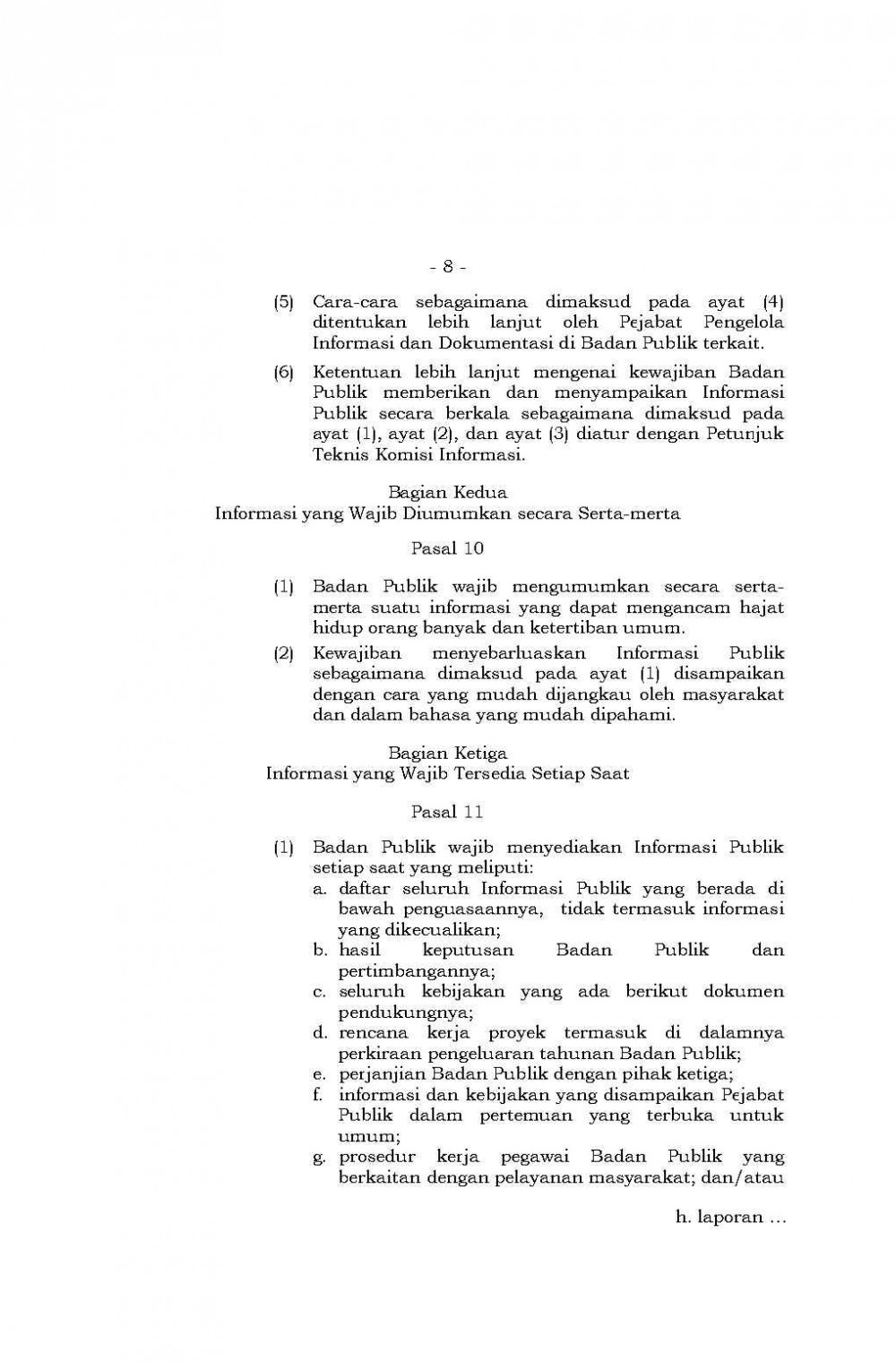 - 8 -

(5) Cara-cara sebagaimana dimaksud pada ayat (4) ditentukan lebih lanjut oleh Pejabat Pengelola Informasi dan Dokumentasi di Badan Publik terkait.

(6) Ketentuan lebih lanjut mengenai kewajiban Badan Publik memberikan dan menyampaikan Informasi Publik secara berkala sebagaimana dimaksud pada ayat (1), ayat (2), dan ayat (3) diatur dengan Petunjuk Teknis Komisi Informasi.

Bagian Kedua
Informasi yang Wajib Diumumkan secara Serta-merta

Pasal 10

(1) Badan Publik wajib mengumumkan secara serta-merta suatu informasi yang dapat mengancam hajat hidup orang banyak dan ketertiban umum.

(2) Kewajiban menyebarluaskan Informasi Publik sebagaimana dimaksud pada ayat (1) disampaikan dengan cara yang mudah dijangkau oleh masyarakat dan dalam bahasa yang mudah dipahami.

Bagian Ketiga
Informasi yang Wajib Tersedia Setiap Saat

Pasal 11

(1) Badan Publik wajib menyediakan Informasi Publik setiap saat yang meliputi:
a. daftar seluruh Informasi Publik yang berada di bawah penguasaannya, tidak termasuk informasi yang dikecualikan;
b. hasil keputusan Badan Publik dan pertimbangannya;
c. seluruh kebijakan yang ada berikut dokumen pendukungnya;
d. rencana kerja proyek termasuk di dalamnya perkiraan pengeluaran tahunan Badan Publik;
e. perjanjian Badan Publik dengan pihak ketiga;
f. informasi dan kebijakan yang disampaikan Pejabat Publik dalam pertemuan yang terbuka untuk umum;
g. prosedur kerja pegawai Badan Publik yang berkaitan dengan pelayanan masyarakat; dan/atau

h. laporan ...